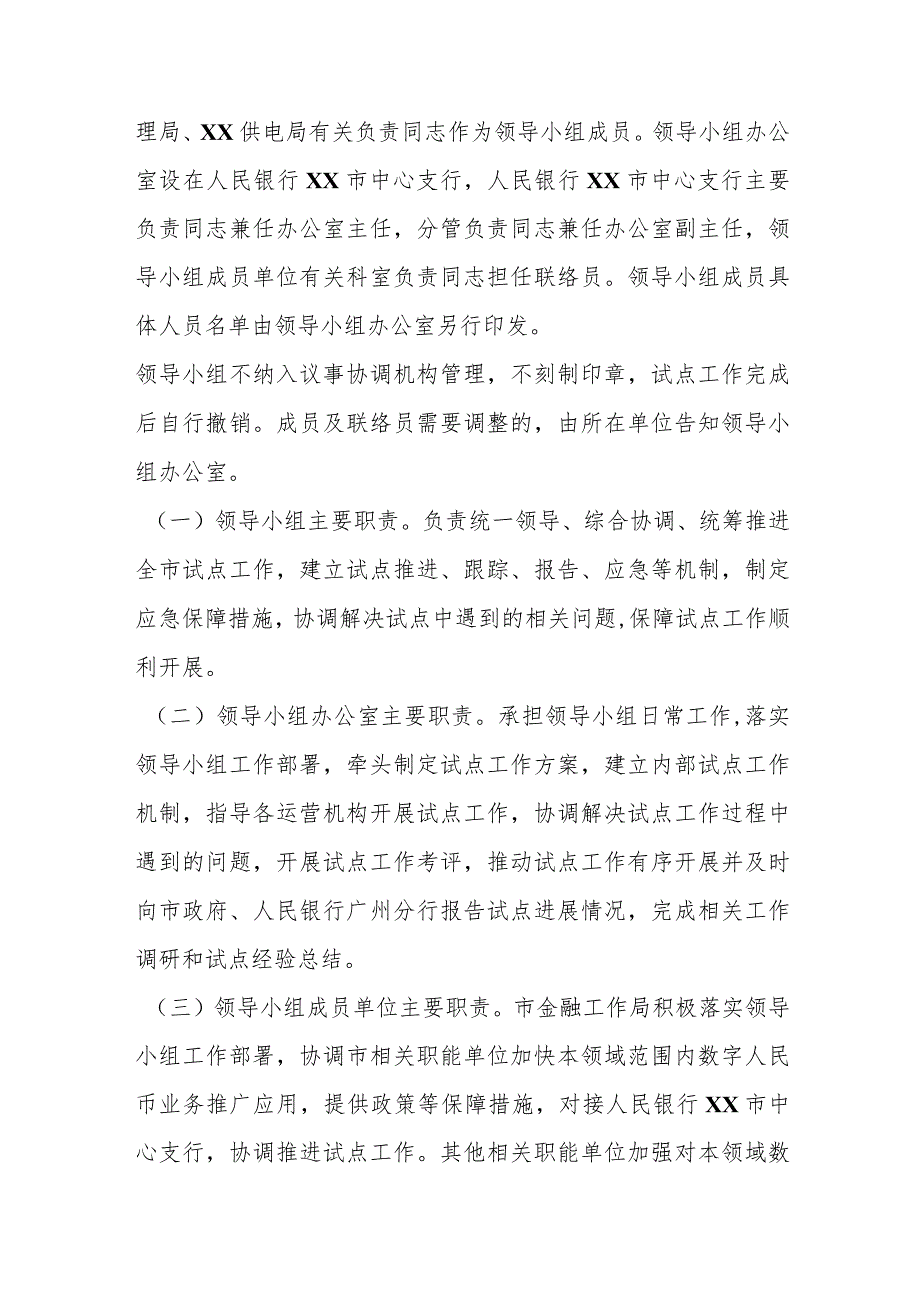 理局、XX供电局有关负责同志作为领导小组成员。领导小组办公室设在人民银行XX市中心支行，人民银行XX市中心支行主要负责同志兼任办公室主任，分管负责同志兼任办公室副主任，领导小组成员单位有关科室负责同志担任联络员。领导小组成员具体人员名单由领导小组办公室另行印发。

领导小组不纳入议事协调机构管理，不刻制印章，试点工作完成后自行撤销。成员及联络员需要调整的，由所在单位告知领导小组办公室。

（一）领导小组主要职责。负责统一领导、综合协调、统筹推进全市试点工作，建立试点推进、跟踪、报告、应急等机制，制定应急保障措施，协调解决试点中遇到的相关问题,保障试点工作顺利开展。

（二）领导小组办公室主要职责。承担领导小组日常工作,落实领导小组工作部署，牵头制定试点工作方案，建立内部试点工作机制，指导各运营机构开展试点工作，协调解决试点工作过程中遇到的问题，开展试点工作考评，推动试点工作有序开展并及时向市政府、人民银行广州分行报告试点进展情况，完成相关工作调研和试点经验总结。

（三）领导小组成员单位主要职责。市金融工作局积极落实领导小组工作部署，协调市相关职能单位加快本领域范围内数字人民币业务推广应用，提供政策等保障措施，对接人民银行XX市中心支行，协调推进试点工作。其他相关职能单位加强对本领域数